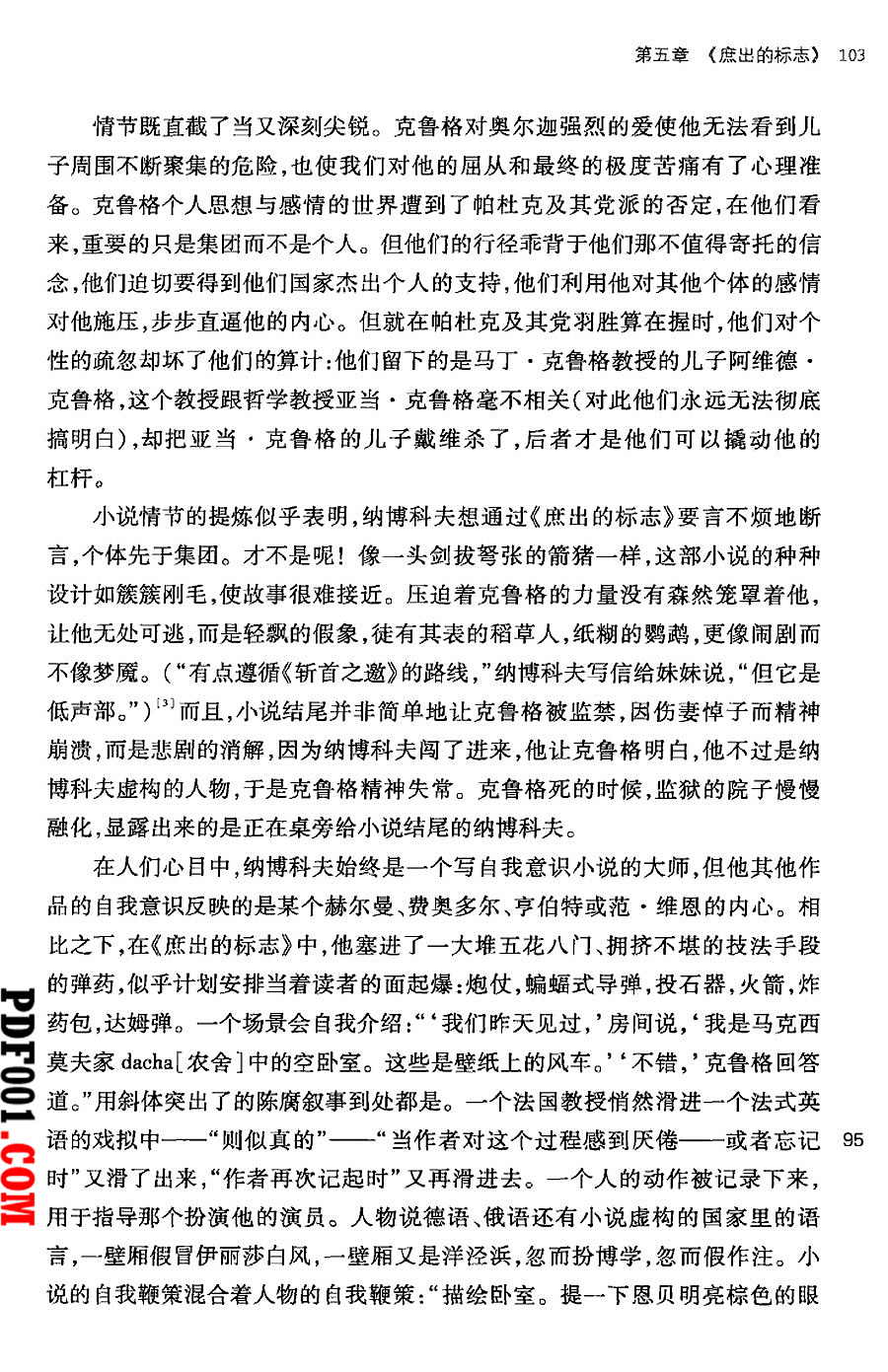 第五章 《庶出的标志》 103

情节既直截了当又深刻尖锐。克鲁格对奥尔迦强烈的爱使他无法看到儿子周围不断聚集的危险，也使我们对他的屈从和最终的极度苦痛有了心理准备。克鲁格个人思想与感情的世界遭到了帕杜克及其党派的否定，在他们看来，重要的只是集团而不是个人。但他们的行径乖背于他们那不值得寄托的信念，他们迫切要得到他们国家杰出个人的支持，他们利用他对其他个体的感情对他施压，步步直逼他的内心。但就在帕杜克及其党羽胜算在握时，他们对个性的疏忽却坏了他们的算计：他们留下的是马丁·克鲁格教授的儿子阿维德·克鲁格，这个教授跟哲学教授亚当·克鲁格毫不相关（对此他们永远无法彻底搞明白），却把亚当·克鲁格的儿子戴维杀了，后者才是他们可以撬动他的杠杆。

小说情节的提炼似乎表明，纳博科夫想通过《庶出的标志》要言不烦地断言，个体先于集团。才不是呢！像一头剑拔弩张的箭猪一样，这部小说的种种设计如簇簇刚毛，使故事很难接近。压迫着克鲁格的力量没有森然笼罩着他，让他无处可逃，而是轻飘的假象，徒有其表的稻草人，纸糊的鹦鹉，更像闹剧而不像梦魇。（“有点遵循《斩首之邀》的路线，”纳博科夫写信给妹妹说，“但它是低声部。”）$^{[3]}$而且，小说结尾并非简单地让克鲁格被监禁，因伤妻悼子而精神崩溃，而是悲剧的消解，因为纳博科夫闯了进来，他让克鲁格明白，他不过是纳博科夫虚构的人物，于是克鲁格精神失常。克鲁格死的时候，监狱的院子慢慢融化，显露出来的是正在桌旁给小说结尾的纳博科夫。

在人们心目中，纳博科夫始终是一个写自我意识小说的大师，但他其他作品的自我意识反映的是某个赫尔曼、费奥多尔、亨伯特或范·维恩的内心。相比之下，在《庶出的标志》中，他塞进了一大堆五花八门、拥挤不堪的技法手段的弹药，似乎计划安排当着读者的面起爆：炮仗，蝙蝠式导弹，投石器，火箭，炸药包，达姆弹。一个场景会自我介绍：“‘我们昨天见过，’房间说，‘我是马克西莫夫家 dacha［农舍］中的空卧室。这些是壁纸上的风车。’‘不错，’克鲁格回答道。”用斜体突出了的陈腐叙事到处都是。一个法国教授悄然滑进一个法式英语的戏拟中——“则似真的”——“当作者对这个过程感到厌倦——或者忘记时”又滑了出来，“作者再次记起时”又再滑进去。一个人的动作被记录下来，用于指导那个扮演他的演员。人物说德语、俄语还有小说虚构的国家里的语言，一壁厢假冒伊丽莎白风，一壁厢又是洋泾浜，忽而扮博学，忽而假作注。小说的自我鞭策混合着人物的自我鞭策：“描绘卧室。提一下恩贝明亮棕色的眼

95

PDF001.COM